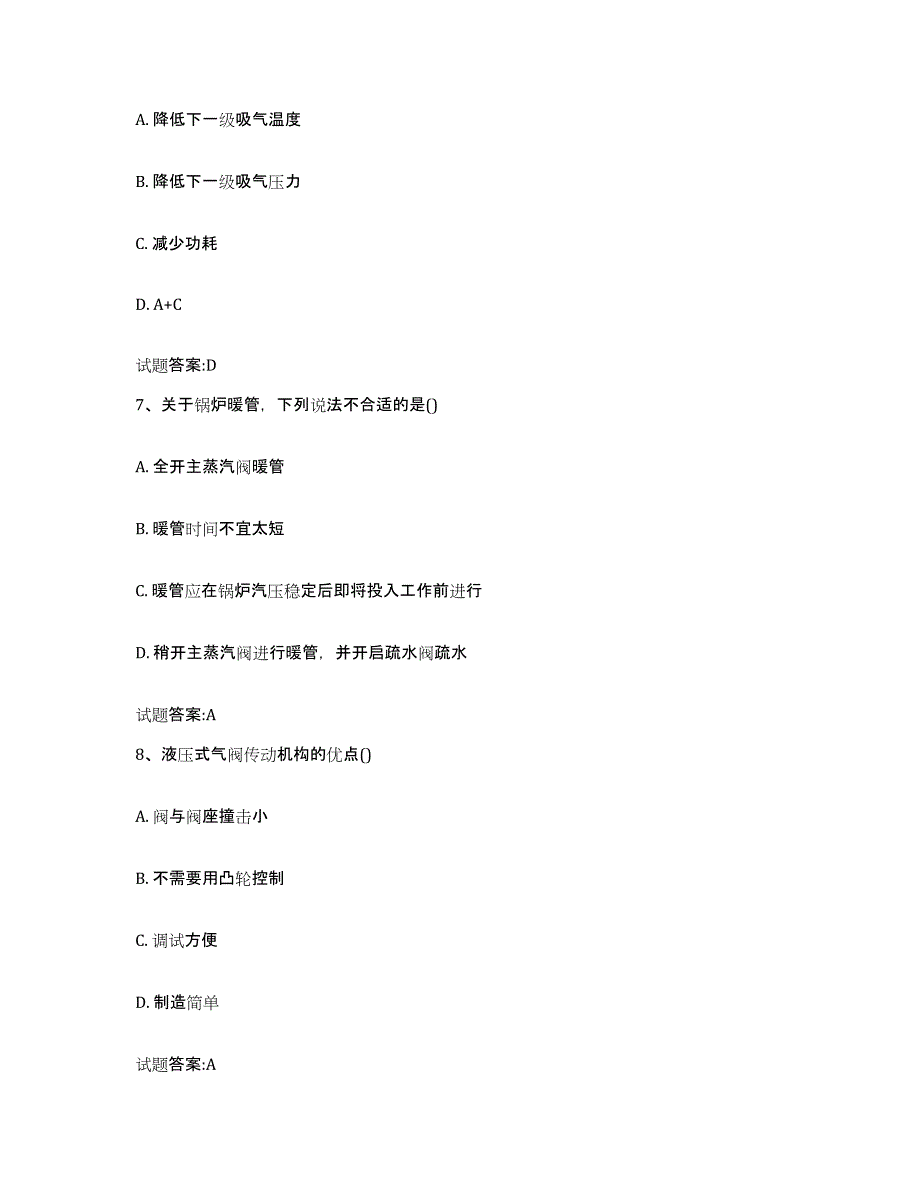 A. 降低下一级吸气温度

B. 降低下一级吸气压力

C. 减少功耗

D. A+C

试题答案:D

7、关于锅炉暖管，下列说法不合适的是()

A. 全开主蒸汽阀暖管

B. 暖管时间不宜太短

C. 暖管应在锅炉汽压稳定后即将投入工作前进行

D. 稍开主蒸汽阀进行暖管，并开启疏水阀疏水

试题答案:A

8、液压式气阀传动机构的优点()

A. 阀与阀座撞击小

B. 不需要用凸轮控制

C. 调试方便

D. 制造简单

试题答案:A